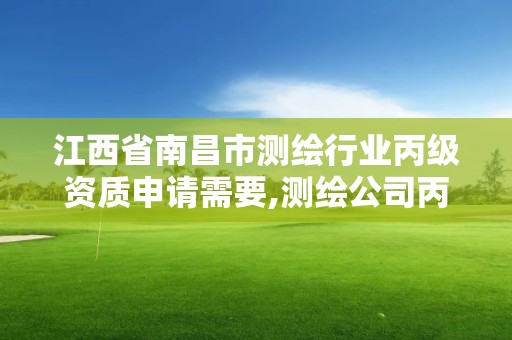 江西省南昌市测绘行业丙级资质申请需要,测绘公司丙